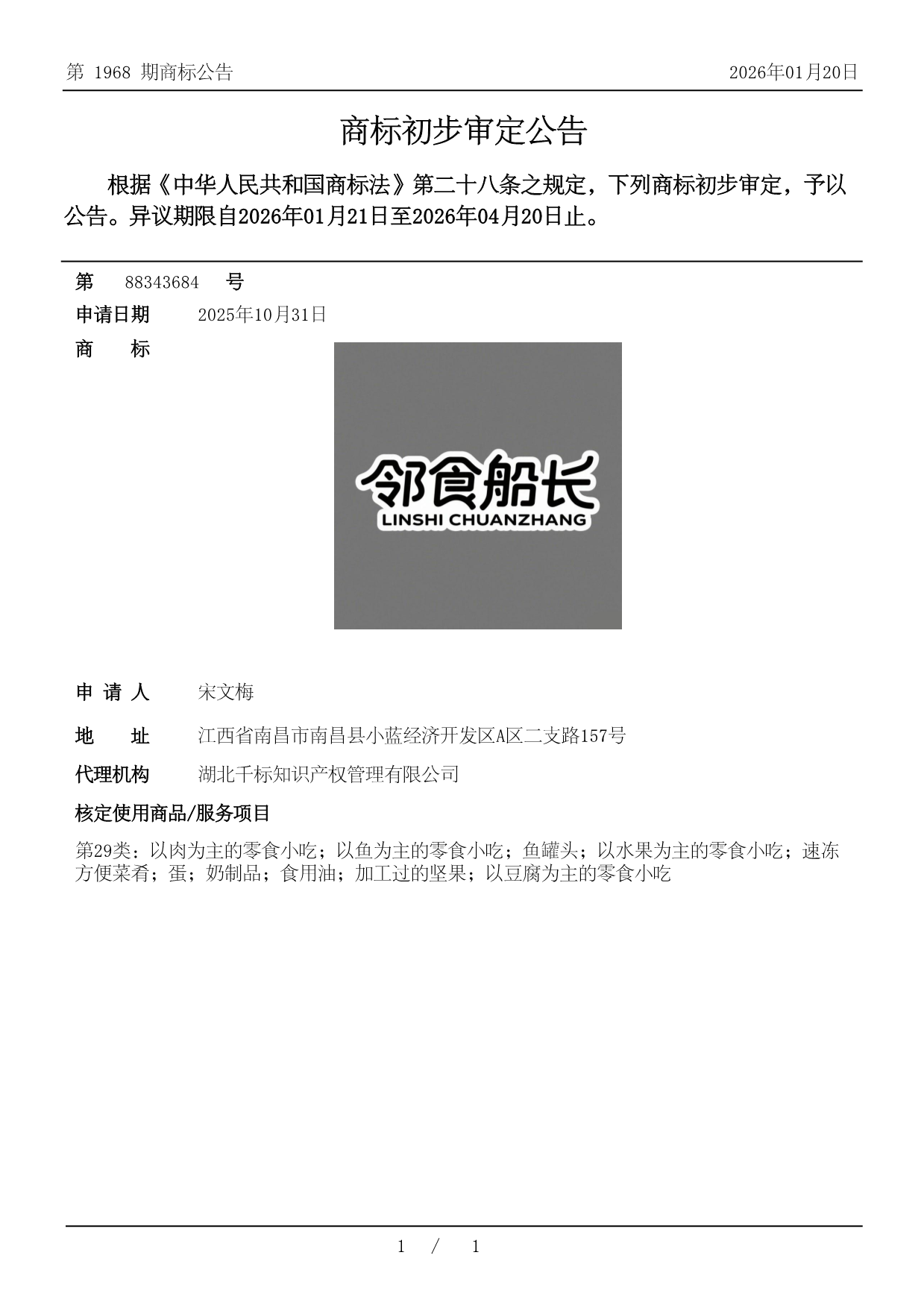 第 1968 期商标公告

2026年01月20日

商标初步审定公告

根据《中华人民共和国商标法》第二十八条之规定，下列商标初步审定，予以公告。异议期限自2026年01月21日至2026年04月20日止。

第 88343684 号

申请日期 2025年10月31日

商 标

邻食船长
LINSHI CHUANZHANG

申 请 人 宋文梅

地 址 江西省南昌市南昌县小蓝经济开发区A区二支路157号

代理机构 湖北千标知识产权管理有限公司

核定使用商品/服务项目

第29类：以肉为主的零食小吃；以鱼为主的零食小吃；鱼罐头；以水果为主的零食小吃；速冻方便菜肴；蛋；奶制品；食用油；加工过的坚果；以豆腐为主的零食小吃

1 / 1